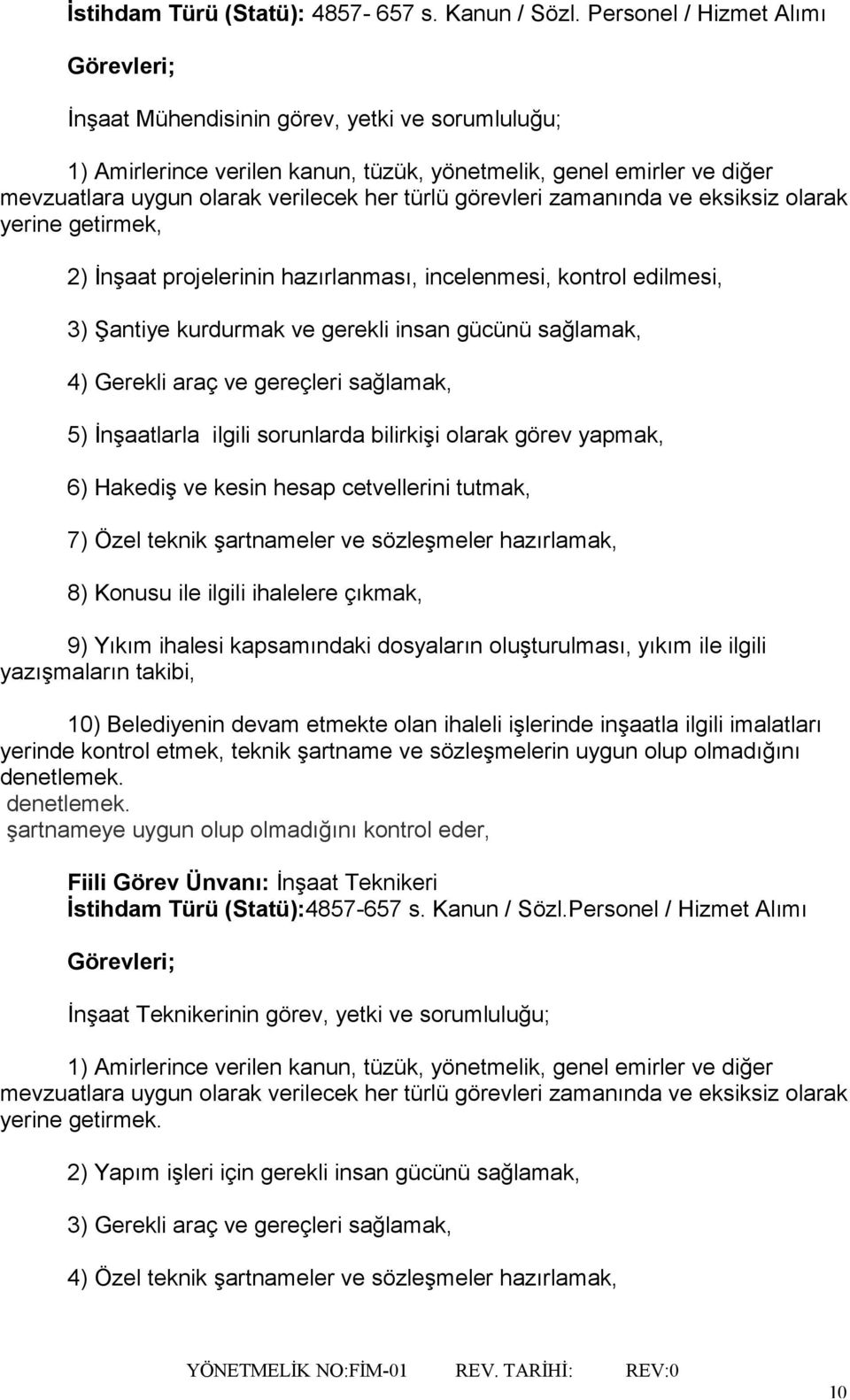 İstihdam Türü (Statü): 4857- 657 s. Kanun / Sözl. Personel / Hizmet Alımı

Görevleri;

İnşaat Mühendisinin görev, yetki ve sorumluluğu;

1) Amirlerince verilen kanun, tüzük, yönetmelik, genel emirler ve diğer mevzuatlara uygun olarak verilecek her türlü görevleri zamanında ve eksiksiz olarak yerine getirmek,

2) İnşaat projelerinin hazırlanması, incelenmesi, kontrol edilmesi,

3) Şantiye kurdurmak ve gerekli insan gücünü sağlamak,

4) Gerekli araç ve gereçleri sağlamak,

5) İnşaatlarla ilgili sorunlarda bilirkişi olarak görev yapmak,

6) Hakediş ve kesin hesap cetvellerini tutmak,

7) Özel teknik şartnameler ve sözleşmeler hazırlamak,

8) Konusu ile ilgili ihalelere çıkmak,

9) Yıkım ihalesi kapsamındaki dosyaların oluşturulması, yıkım ile ilgili yazışmaların takibi,

10) Belediyenin devam etmekte olan ihaleli işlerinde inşaatla ilgili imalatları yerinde kontrol etmek, teknik şartname ve sözleşmelerin uygun olup olmadığını denetlemek.
denetlemek.
şartnameye uygun olup olmadığını kontrol eder,

Fiili Görev Ünvanı: İnşaat Teknikeri
İstihdam Türü (Statü):4857-657 s. Kanun / Sözl.Personel / Hizmet Alımı

Görevleri;

İnşaat Teknikerinin görev, yetki ve sorumluluğu;

1) Amirlerince verilen kanun, tüzük, yönetmelik, genel emirler ve diğer mevzuatlara uygun olarak verilecek her türlü görevleri zamanında ve eksiksiz olarak yerine getirmek.

2) Yapım işleri için gerekli insan gücünü sağlamak,

3) Gerekli araç ve gereçleri sağlamak,

4) Özel teknik şartnameler ve sözleşmeler hazırlamak,

YÖNETMELİK NO:FİM-01 REV. TARİHİ: REV:0

10